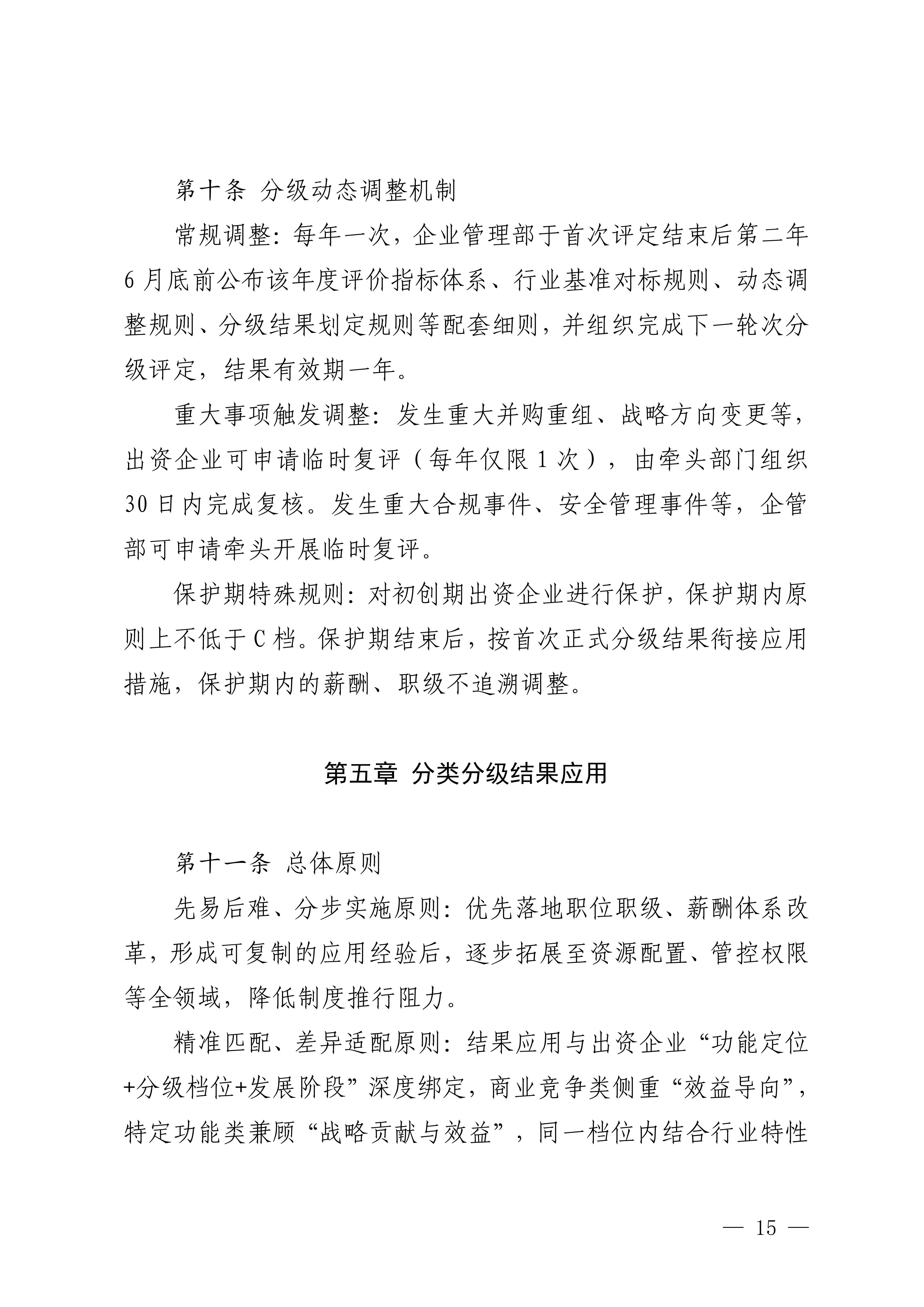 第十条 分级动态调整机制

常规调整：每年一次，企业管理部于首次评定结束后第二年6月底前公布该年度评价指标体系、行业基准对标规则、动态调整规则、分级结果划定规则等配套细则，并组织完成下一轮次分级评定，结果有效期一年。

重大事项触发调整：发生重大并购重组、战略方向变更等，出资企业可申请临时复评（每年仅限1次），由牵头部门组织30日内完成复核。发生重大合规事件、安全管理事件等，企管部可申请牵头开展临时复评。

保护期特殊规则：对初创期出资企业进行保护，保护期内原则上不低于C档。保护期结束后，按首次正式分级结果衔接应用措施，保护期内的薪酬、职级不追溯调整。

第五章 分类分级结果应用

第十一条 总体原则

先易后难、分步实施原则：优先落地职位职级、薪酬体系改革，形成可复制的应用经验后，逐步拓展至资源配置、管控权限等全领域，降低制度推行阻力。

精准匹配、差异适配原则：结果应用与出资企业“功能定位+分级档位+发展阶段”深度绑定，商业竞争类侧重“效益导向”，特定功能类兼顾“战略贡献与效益”，同一档位内结合行业特性

— 15 —